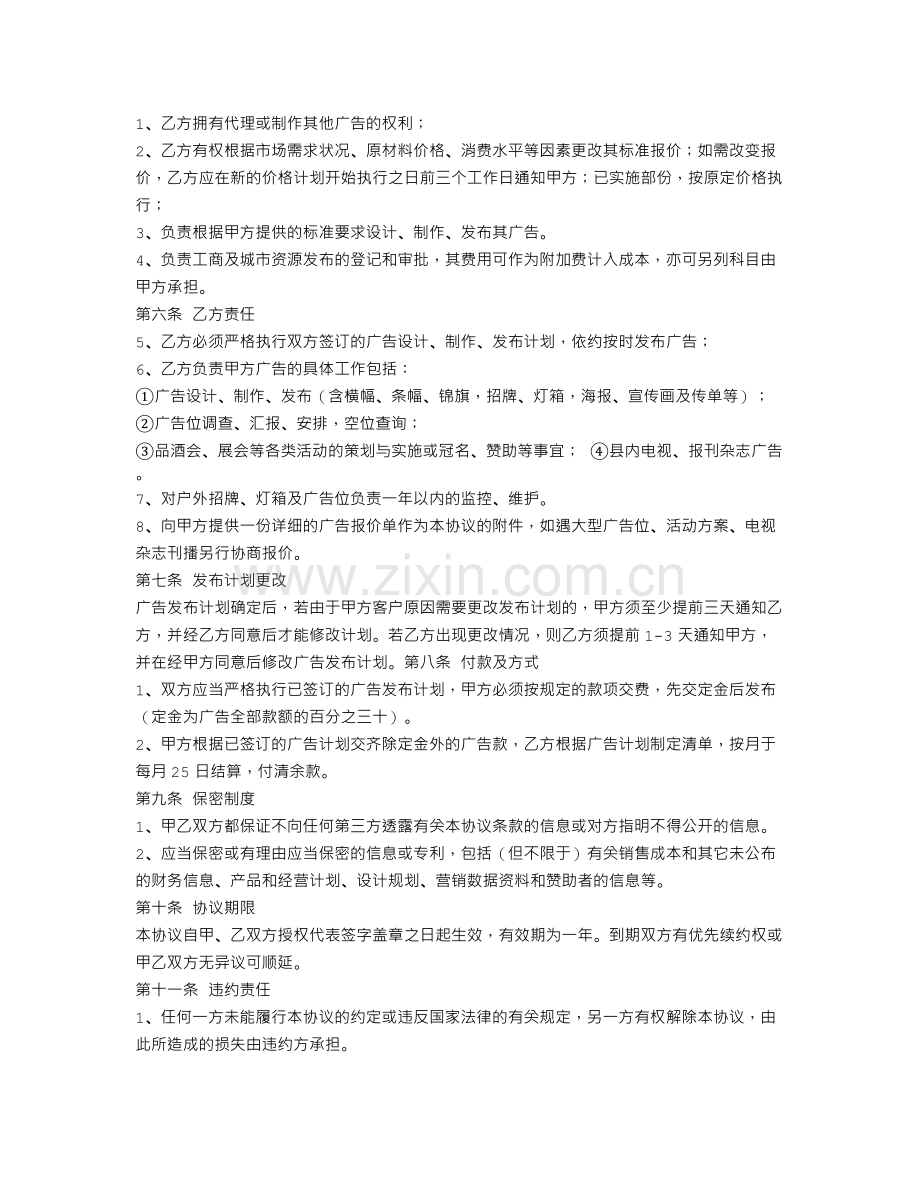 1、乙方拥有代理或制作其他广告的权利；

2、乙方有权根据市场需求状况、原材料价格、消费水平等因素更改其标准报价；如需改变报价，乙方应在新的价格计划开始执行之日前三个工作日通知甲方；已实施部份，按原定价格执行；

3、负责根据甲方提供的标准要求设计、制作、发布其广告。

4、负责工商及城市资源发布的登记和审批，其费用可作为附加费计入成本，亦可另列科目由甲方承担。

第六条 乙方责任

5、乙方必须严格执行双方签订的广告设计、制作、发布计划，依约按时发布广告；

6、乙方负责甲方广告的具体工作包括：

①广告设计、制作、发布（含横幅、条幅、锦旗，招牌、灯箱，海报、宣传画及传单等）；

②广告位调查、汇报、安排，空位查询；

③品酒会、展会等各类活动的策划与实施或冠名、赞助等事宜； ④县内电视、报刊杂志广告。

7、对户外招牌、灯箱及广告位负责一年以内的监控、维护。

8、向甲方提供一份详细的广告报价单作为本协议的附件，如遇大型广告位、活动方案、电视杂志刊播另行协商报价。

第七条 发布计划更改

广告发布计划确定后，若由于甲方客户原因需要更改发布计划的，甲方须至少提前三天通知乙方，并经乙方同意后才能修改计划。若乙方出现更改情况，则乙方须提前 1-3 天通知甲方，并在经甲方同意后修改广告发布计划。第八条 付款及方式

1、双方应当严格执行已签订的广告发布计划，甲方必须按规定的款项交费，先交定金后发布（定金为广告全部款额的百分之三十）。

2、甲方根据已签订的广告计划交齐除定金外的广告款，乙方根据广告计划制定清单，按月于每月 25 日结算，付清余款。

第九条 保密制度

1、甲乙双方都保证不向任何第三方透露有关本协议条款的信息或对方指明不得公开的信息。

2、应当保密或有理由应当保密的信息或专利，包括（但不限于）有关销售成本和其它未公布的财务信息、产品和经营计划、设计规划、营销数据资料和赞助者的信息等。

第十条 协议期限

本协议自甲、乙双方授权代表签字盖章之日起生效，有效期为一年。到期双方有优先续约权或甲乙双方无异议可顺延。

第十一条 违约责任

1、任何一方未能履行本协议的约定或违反国家法律的有关规定，另一方有权解除本协议，由此所造成的损失由违约方承担。

www.zixin.com.cn